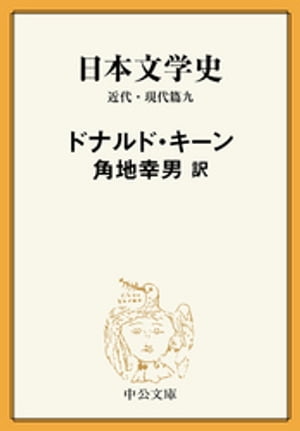 日本文学史
近代・現代篇九

ドナルド・キーン
角地幸男 訳

中公文庫